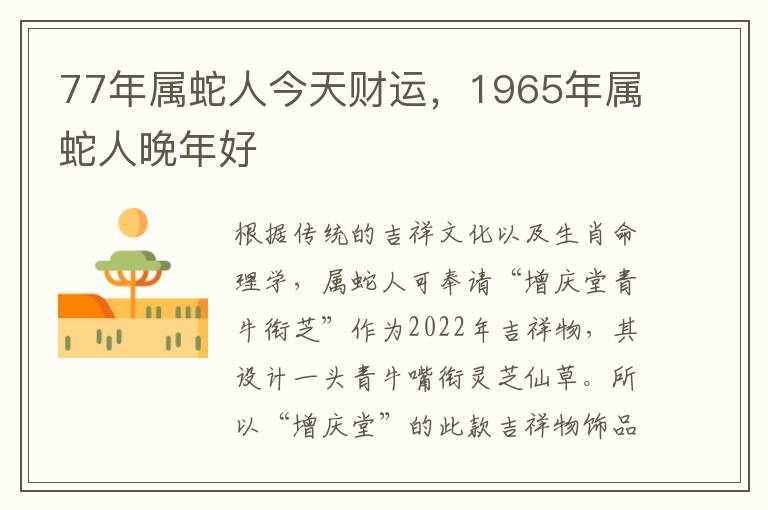 77年属蛇人今天财运，1965年属蛇人晚年好

根据传统的吉祥文化以及生肖命理学，属蛇人可奉请“增庆堂青牛衔芝”作为2022年吉祥物，其设计一头青牛嘴衔灵芝仙草。所以“增庆堂”的此款吉祥物饰品